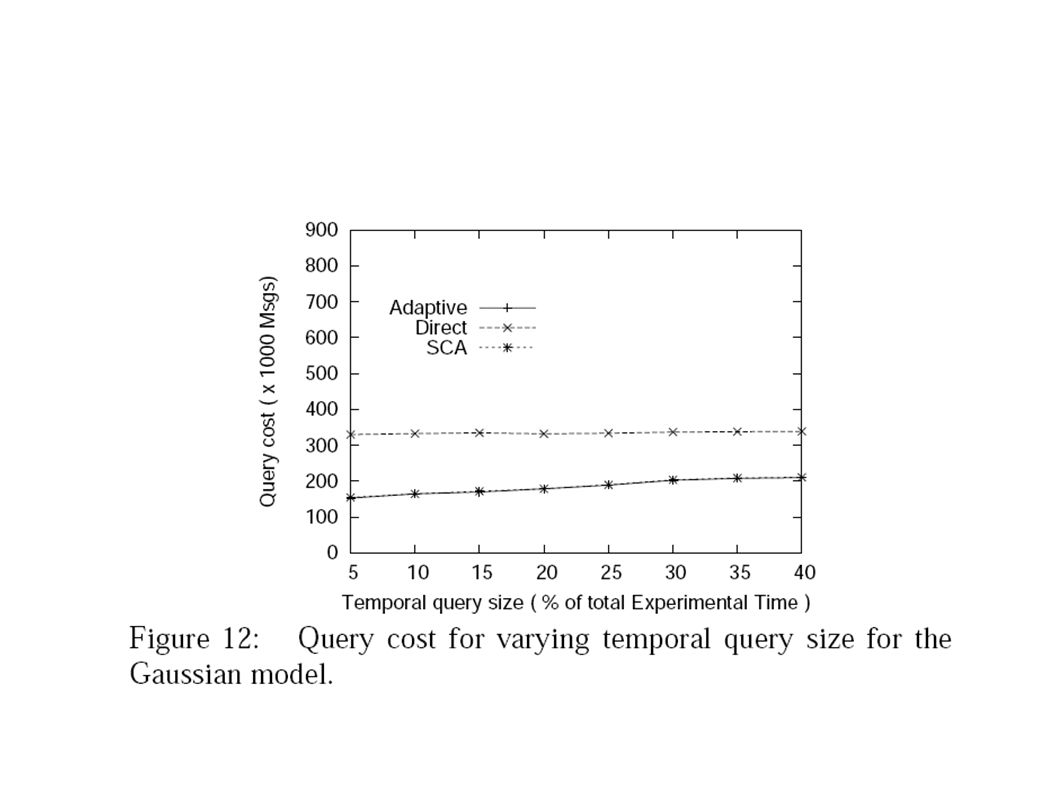 900
800
700
600
500
400
300
200
100
0

Query cost ( x 1000 Msgs)

Adaptive
Direct
SCA

5 10 15 20 25 30 35 40

Temporal query size ( % of total Experimental Time )

Figure 12: Query cost for varying temporal query size for the Gaussian model.